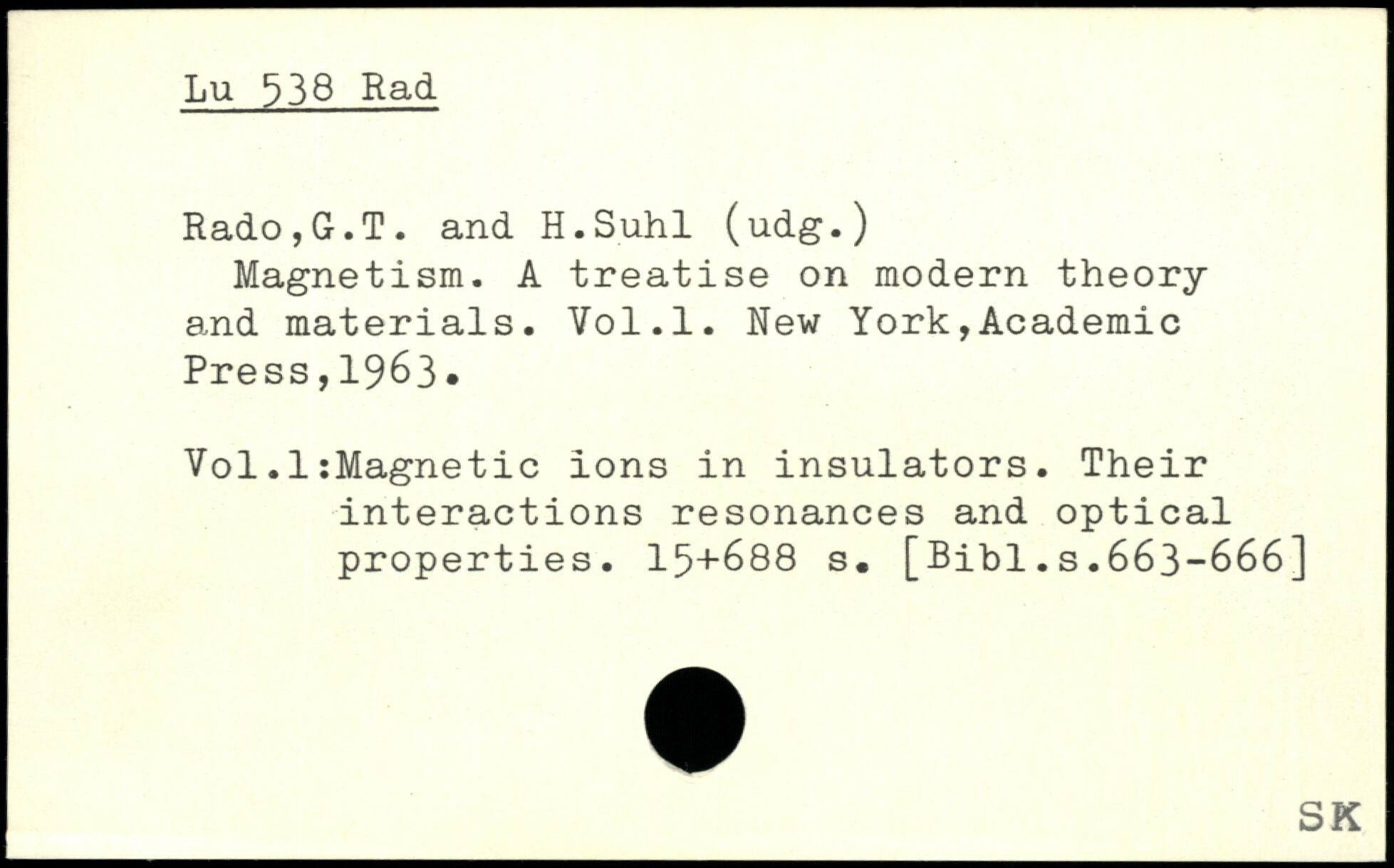 Lu 538 Rad

Rado,G.T. and H.Suhl (udg.)
Magnetism. A treatise on modern theory and materials. Vol.1. New York,Academic Press,1963.

Vol.1:Magnetic ions in insulators. Their interactions resonances and optical properties. 15+688 s. [Bibl.s.663-666]

SK